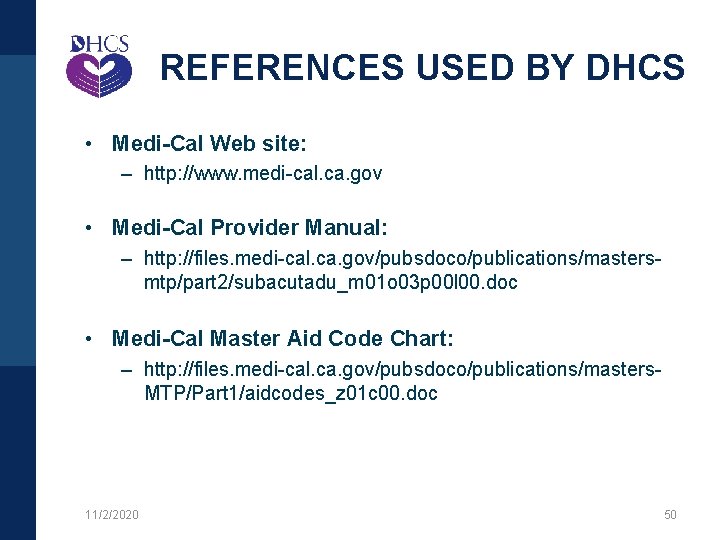 DHCS

REFERENCES USED BY DHCS

• Medi-Cal Web site:
– http://www.medi-cal.ca.gov

• Medi-Cal Provider Manual:
– http://files.medi-cal.ca.gov/pubsdoco/publications/masters-mtp/part2/subacutadu_m01o03p00l00.doc

• Medi-Cal Master Aid Code Chart:
– http://files.medi-cal.ca.gov/pubsdoco/publications/masters-MTP/Part1/aidcodes_z01c00.doc

11/2/2020

50